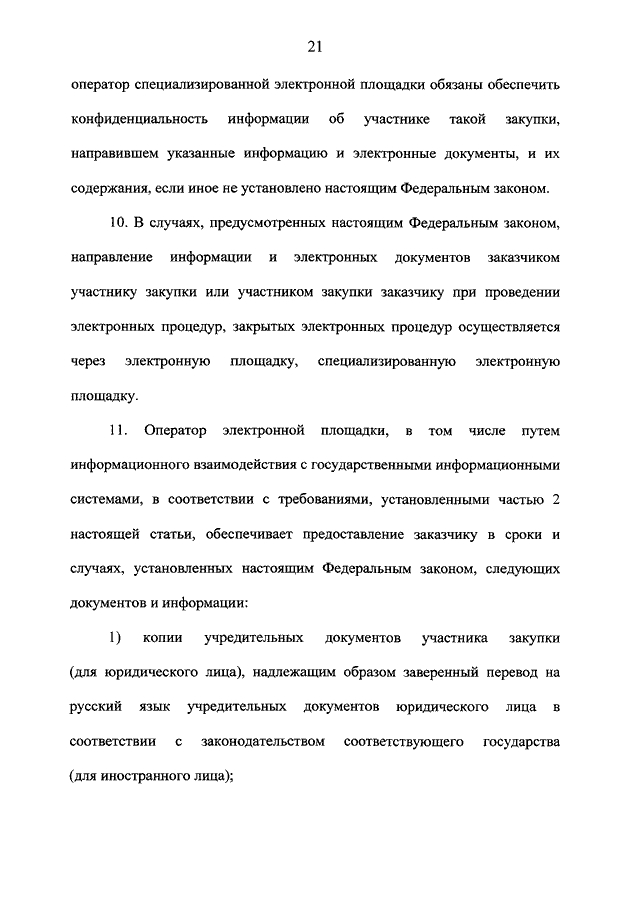 21

оператор специализированной электронной площадки обязаны обеспечить конфиденциальность информации об участнике такой закупки, направившем указанные информацию и электронные документы, и их содержания, если иное не установлено настоящим Федеральным законом.

10. В случаях, предусмотренных настоящим Федеральным законом, направление информации и электронных документов заказчиком участнику закупки или участником закупки заказчику при проведении электронных процедур, закрытых электронных процедур осуществляется через электронную площадку, специализированную электронную площадку.

11. Оператор электронной площадки, в том числе путем информационного взаимодействия с государственными информационными системами, в соответствии с требованиями, установленными частью 2 настоящей статьи, обеспечивает предоставление заказчику в сроки и случаях, установленных настоящим Федеральным законом, следующих документов и информации:

1) копии учредительных документов участника закупки (для юридического лица), надлежащим образом заверенный перевод на русский язык учредительных документов юридического лица в соответствии с законодательством соответствующего государства (для иностранного лица);